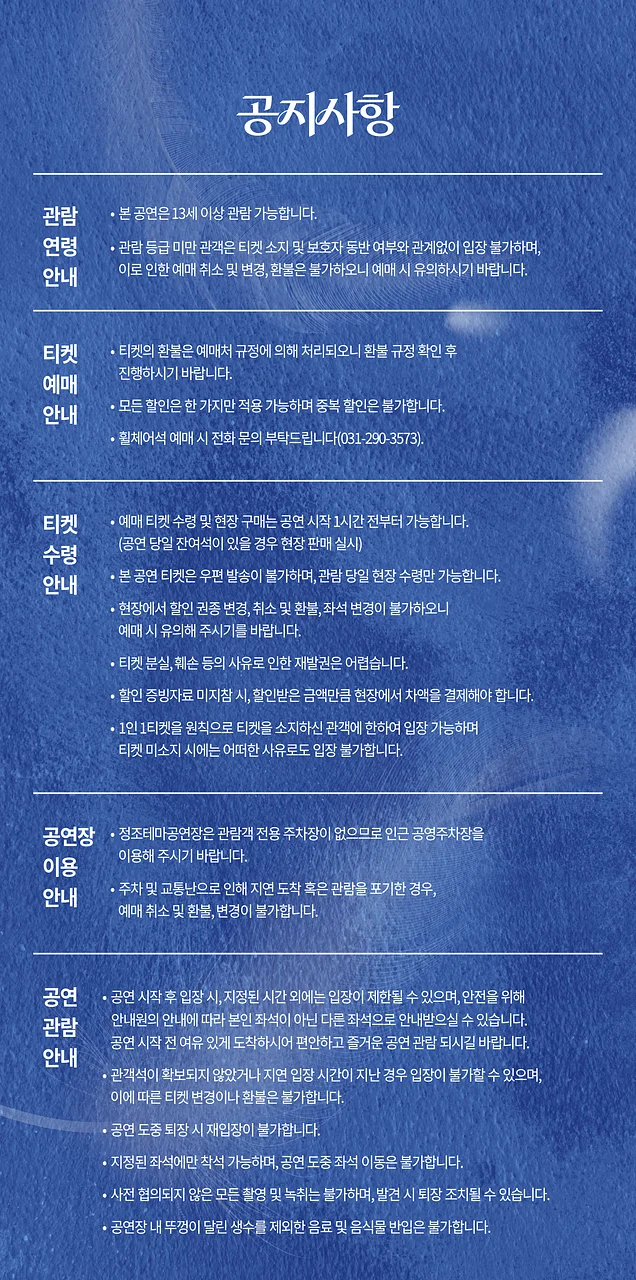 공지사항

관람 연령 안내

• 본 공연은 13세 이상 관람 가능합니다.

• 관람 등급 미만 관객은 티켓 소지 및 보호자 동반 여부와 관계없이 입장 불가하며, 이로 인한 예매 취소 및 변경, 환불은 불가하오니 예매 시 유의하시기 바랍니다.

티켓 예매 안내

• 티켓의 환불은 예매처 규정에 의해 처리되오니 환불 규정 확인 후 진행하시기 바랍니다.

• 모든 할인은 한 가지만 적용 가능하며 중복 할인은 불가합니다.

• 휠체어석 예매 시 전화 문의 부탁드립니다(031-290-3573).

티켓 수령 안내

• 예매 티켓 수령 및 현장 구매는 공연 시작 1시간 전부터 가능합니다. (공연 당일 잔여석이 있을 경우 현장 판매 실시)

• 본 공연 티켓은 우편 발송이 불가하며, 관람 당일 현장 수령만 가능합니다.

• 현장에서 할인 권종 변경, 취소 및 환불, 좌석 변경이 불가하오니 예매 시 유의해 주시기를 바랍니다.

• 티켓 분실, 훼손 등의 사유로 인한 재발권은 어렵습니다.

• 할인 증빙자료 미지참 시, 할인받은 금액만큼 현장에서 차액을 결제해야 합니다.

• 1인 1티켓을 원칙으로 티켓을 소지하신 관객에 한하여 입장 가능하며 티켓 미소지 시에는 어떠한 사유로도 입장 불가합니다.

공연장 이용 안내

• 정조테마공연장은 관람객 전용 주차장이 없으므로 인근 공영주차장을 이용해 주시기 바랍니다.

• 주차 및 교통난으로 인해 지연 도착 혹은 관람을 포기한 경우, 예매 취소 및 환불, 변경이 불가합니다.

공연 관람 안내

• 공연 시작 후 입장 시, 지정된 시간 외에는 입장이 제한될 수 있으며, 안전을 위해 안내원의 안내에 따라 본인 좌석이 아닌 다른 좌석으로 안내받으실 수 있습니다. 공연 시작 전 여유 있게 도착하시어 편안하고 즐거운 공연 관람 되시길 바랍니다.

• 관객석이 확보되지 않았거나 지연 입장 시간이 지난 경우 입장이 불가할 수 있으며, 이에 따른 티켓 변경이나 환불은 불가합니다.

• 공연 도중 퇴장 시 재입장이 불가합니다.

• 지정된 좌석에만 착석 가능하며, 공연 도중 좌석 이동은 불가합니다.

• 사전 협의되지 않은 모든 촬영 및 녹취는 불가하며, 발견 시 퇴장 조치될 수 있습니다.

• 공연장 내 뚜껑이 달린 생수를 제외한 음료 및 음식물 반입은 불가합니다.